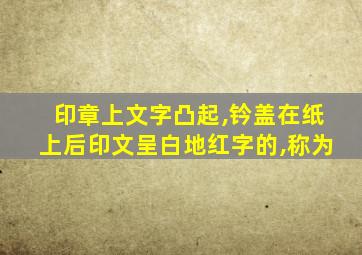 印章上文字凸起,钤盖在纸上后印文呈白地红字的,称为